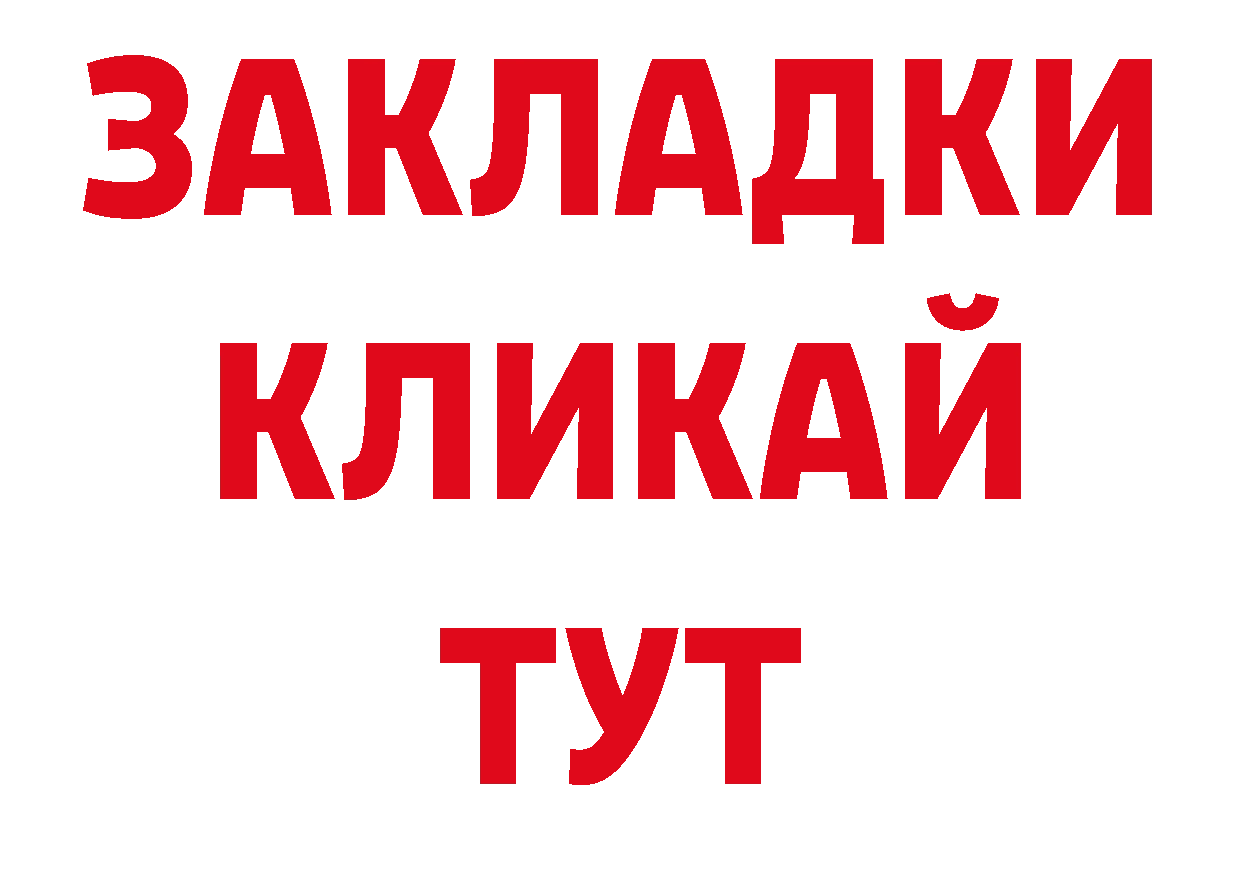 ЗАКЛАДКИ
КЛИКАЙ
ТУТ